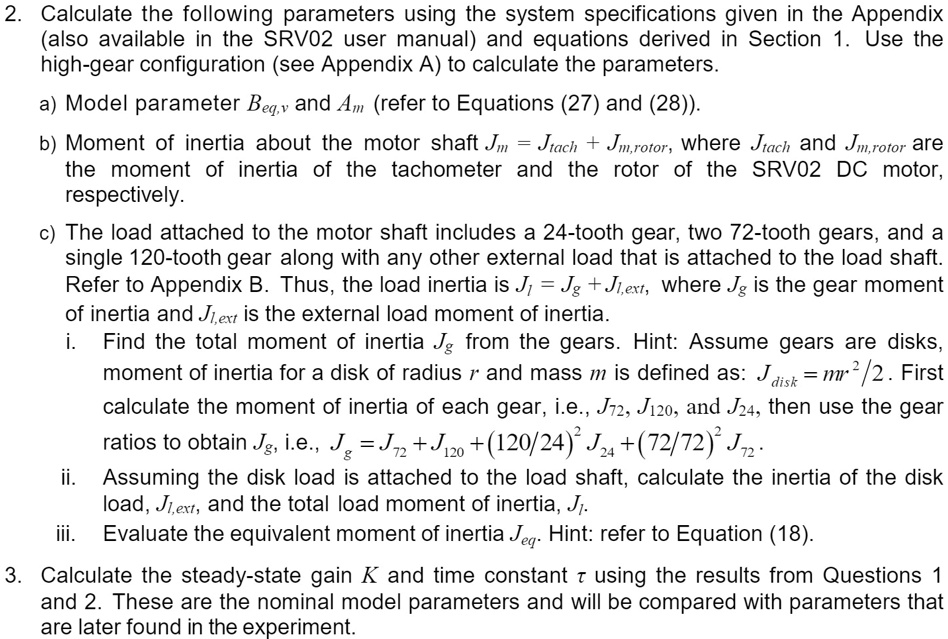 2. Calculate the following parameters using the system specifications given in the Appendix (also available in the SRV02 user manual) and equations derived in Section 1. Use the high-gear configuration (see Appendix A) to calculate the parameters.

a) Model parameter $B_{eq,v}$ and $A_m$ (refer to Equations (27) and (28)).

b) Moment of inertia about the motor shaft $J_m = J_{tach} + J_{m,rotor}$, where $J_{tach}$ and $J_{m,rotor}$ are the moment of inertia of the tachometer and the rotor of the SRV02 DC motor, respectively.

c) The load attached to the motor shaft includes a 24-tooth gear, two 72-tooth gears, and a single 120-tooth gear along with any other external load that is attached to the load shaft. Refer to Appendix B. Thus, the load inertia is $J_l = J_g + J_{l,ext}$, where $J_g$ is the gear moment of inertia and $J_{l,ext}$ is the external load moment of inertia.

i. Find the total moment of inertia $J_g$ from the gears. Hint: Assume gears are disks, moment of inertia for a disk of radius $r$ and mass $m$ is defined as: $J_{disk} = mr^2/2$. First calculate the moment of inertia of each gear, i.e., $J_{72}$, $J_{120}$, and $J_{24}$, then use the gear ratios to obtain $J_g$, i.e., $J_g = J_{72} + J_{120} + (120/24)^2 J_{24} + (72/72)^2 J_{72}$.

ii. Assuming the disk load is attached to the load shaft, calculate the inertia of the disk load, $J_{l,ext}$, and the total load moment of inertia, $J_l$.

iii. Evaluate the equivalent moment of inertia $J_{eq}$. Hint: refer to Equation (18).

3. Calculate the steady-state gain $K$ and time constant $\tau$ using the results from Questions 1 and 2. These are the nominal model parameters and will be compared with parameters that are later found in the experiment.